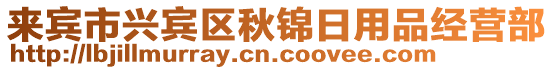 来宾市兴宾区秋锦日用品经营部
http://lbjillmurray.cn.coovee.com